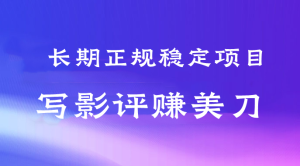 长期正规稳定项目

写影评赚美刀